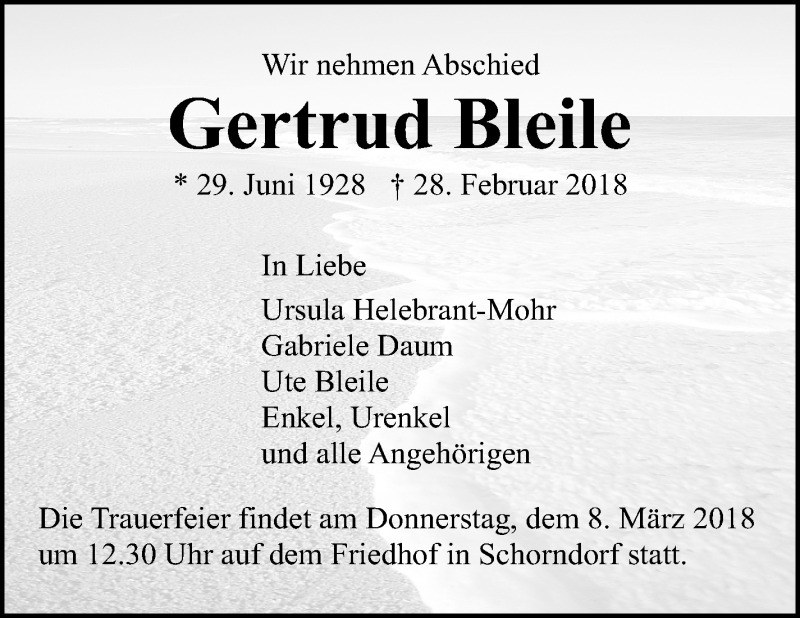 Wir nehmen Abschied

Gertrud Bleile

* 29. Juni 1928 † 28. Februar 2018

In Liebe

Ursula Helebrant-Mohr
Gabriele Daum
Ute Bleile
Enkel, Urenkel
und alle Angehörigen

Die Trauerfeier findet am Donnerstag, dem 8. März 2018 um 12.30 Uhr auf dem Friedhof in Schorndorf statt.